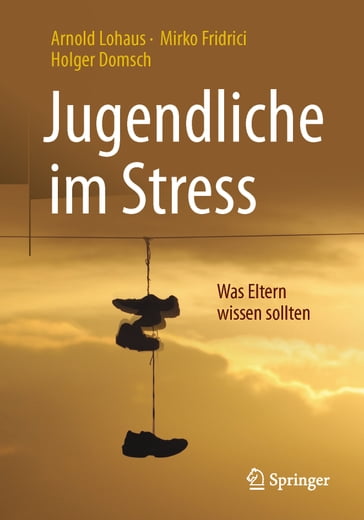 Arnold Lohaus · Mirko Fridrici
Holger Domsch

Jugendliche im Stress

Was Eltern wissen sollten

Springer